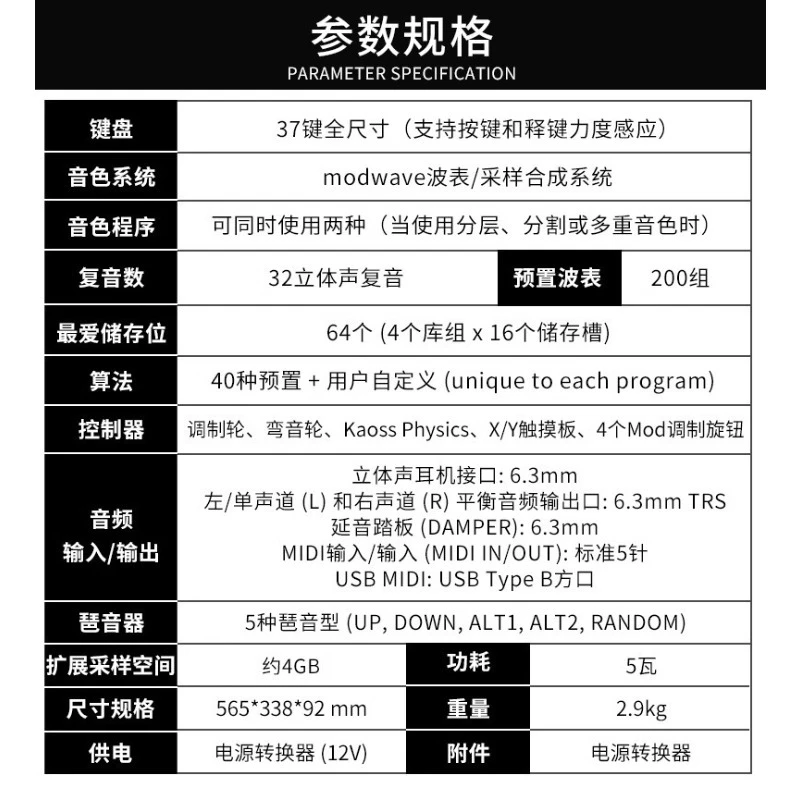 参数规格
PARAMETER SPECIFICATION

| 键盘 | 37键全尺寸（支持按键和释键力度感应） | | |
|---|---|---|---|
| 音色系统 | modwave波表/采样合成系统 | | |
| 音色程序 | 可同时使用两种（当使用分层、分割或多重音色时） | | |
| 复音数 | 32立体声复音 | 预置波表 | 200组 |
| 最爱储存位 | 64个 (4个库组 x 16个储存槽) | | |
| 算法 | 40种预置 + 用户自定义 (unique to each program) | | |
| 控制器 | 调制轮、弯音轮、Kaoss Physics、X/Y触摸板、4个Mod调制旋钮 | | |
| 音频 输入/输出 | 立体声耳机接口: 6.3mm 左/单声道 (L) 和右声道 (R) 平衡音频输出口: 6.3mm TRS 延音踏板 (DAMPER): 6.3mm MIDI输入/输入 (MIDI IN/OUT): 标准5针 USB MIDI: USB Type B方口 | | |
| 琶音器 | 5种琶音型 (UP, DOWN, ALT1, ALT2, RANDOM) | | |
| 扩展采样空间 | 约4GB | 功耗 | 5瓦 |
| 尺寸规格 | 565*338*92 mm | 重量 | 2.9kg |
| 供电 | 电源转换器 (12V) | 附件 | 电源转换器 |